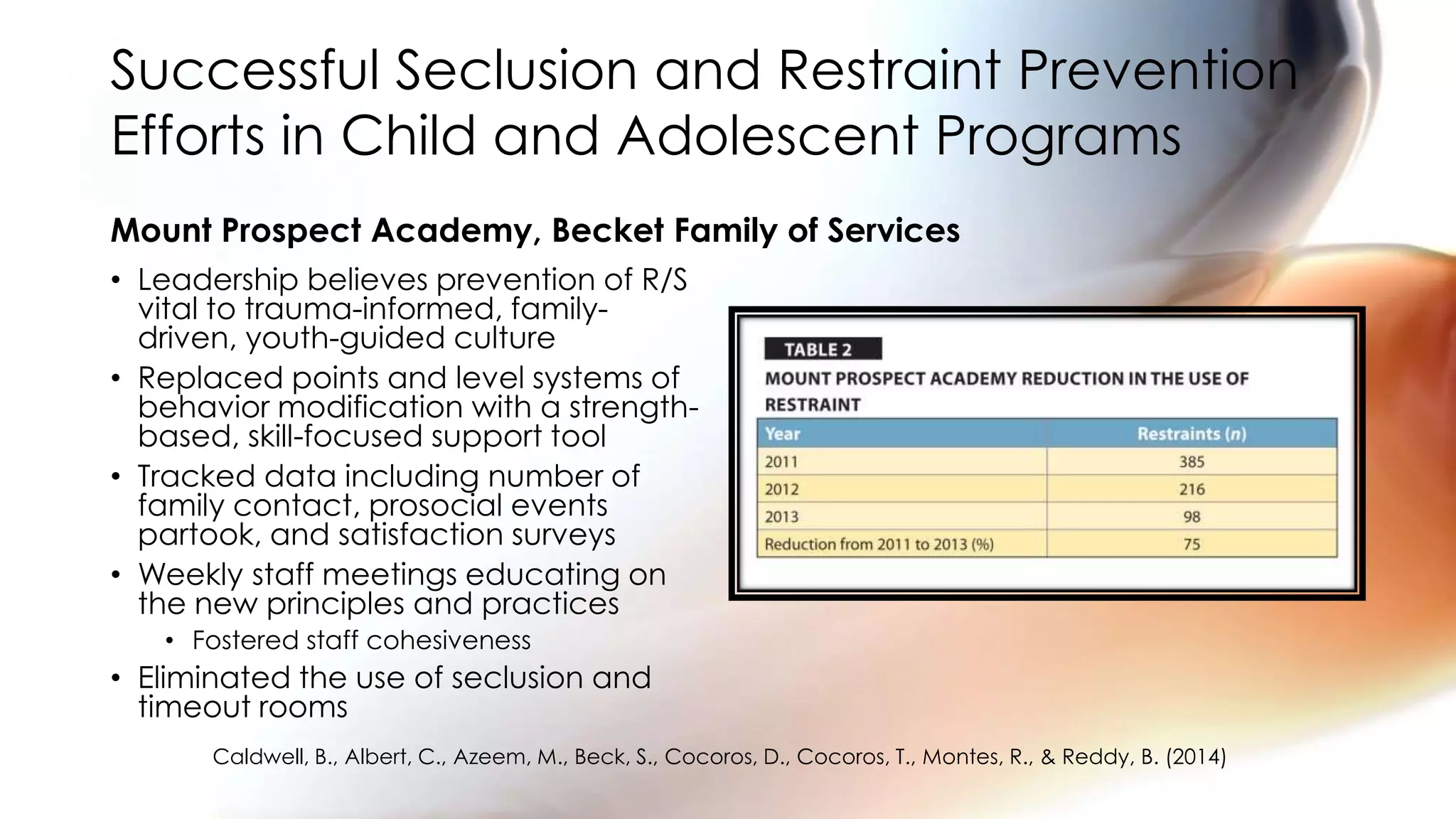 Successful Seclusion and Restraint Prevention Efforts in Child and Adolescent Programs

Mount Prospect Academy, Becket Family of Services

• Leadership believes prevention of R/S vital to trauma-informed, family-driven, youth-guided culture
• Replaced points and level systems of behavior modification with a strength-based, skill-focused support tool
• Tracked data including number of family contact, prosocial events partook, and satisfaction surveys
• Weekly staff meetings educating on the new principles and practices
  • Fostered staff cohesiveness
• Eliminated the use of seclusion and timeout rooms

TABLE 2
MOUNT PROSPECT ACADEMY REDUCTION IN THE USE OF RESTRAINT

| Year | Restraints ($n$) |
|---|---|
| 2011 | 385 |
| 2012 | 216 |
| 2013 | 98 |
| Reduction from 2011 to 2013 (%) | 75 |

Caldwell, B., Albert, C., Azeem, M., Beck, S., Cocoros, D., Cocoros, T., Montes, R., & Reddy, B. (2014)